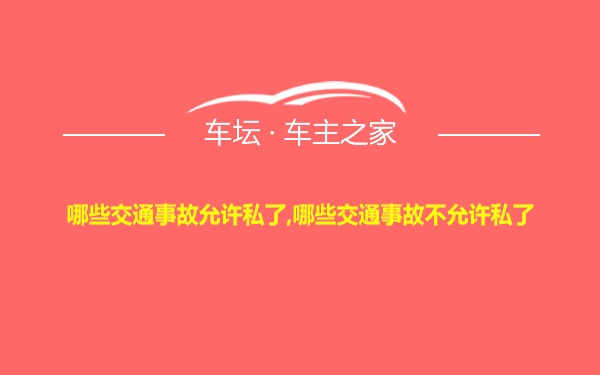 车坛 · 车主之家

哪些交通事故允许私了,哪些交通事故不允许私了